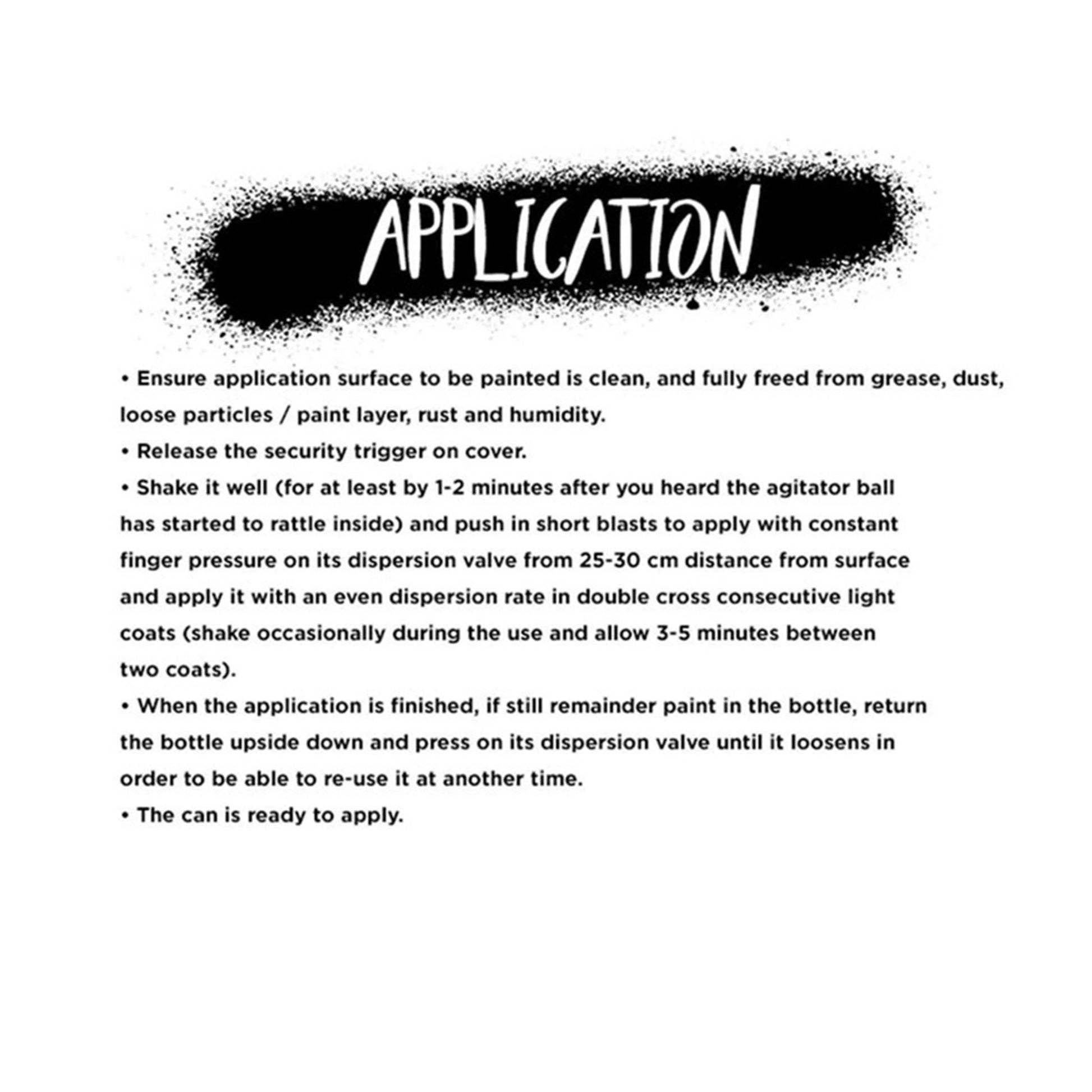 APPLICATION

• Ensure application surface to be painted is clean, and fully freed from grease, dust, loose particles / paint layer, rust and humidity.
• Release the security trigger on cover.
• Shake it well (for at least by 1-2 minutes after you heard the agitator ball has started to rattle inside) and push in short blasts to apply with constant finger pressure on its dispersion valve from 25-30 cm distance from surface and apply it with an even dispersion rate in double cross consecutive light coats (shake occasionally during the use and allow 3-5 minutes between two coats).
• When the application is finished, if still remainder paint in the bottle, return the bottle upside down and press on its dispersion valve until it loosens in order to be able to re-use it at another time.
• The can is ready to apply.